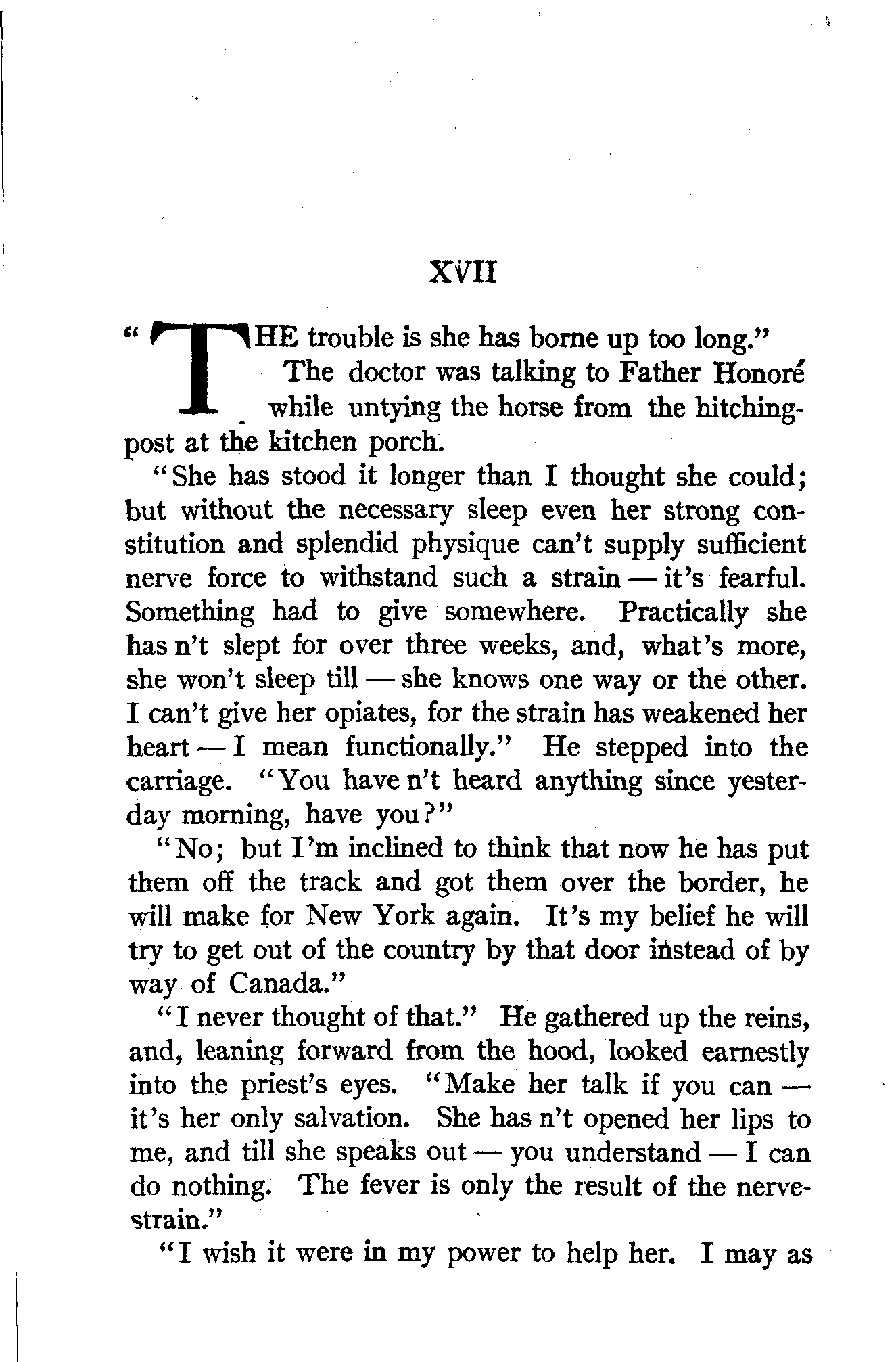 XVII

"THE trouble is she has borne up too long." The doctor was talking to Father Honoré while untying the horse from the hitching-post at the kitchen porch.

"She has stood it longer than I thought she could; but without the necessary sleep even her strong constitution and splendid physique can't supply sufficient nerve force to withstand such a strain — it's fearful. Something had to give somewhere. Practically she has n't slept for over three weeks, and, what's more, she won't sleep till — she knows one way or the other. I can't give her opiates, for the strain has weakened her heart — I mean functionally." He stepped into the carriage. "You have n't heard anything since yesterday morning, have you?"

"No; but I'm inclined to think that now he has put them off the track and got them over the border, he will make for New York again. It's my belief he will try to get out of the country by that door instead of by way of Canada."

"I never thought of that." He gathered up the reins, and, leaning forward from the hood, looked earnestly into the priest's eyes. "Make her talk if you can — it's her only salvation. She has n't opened her lips to me, and till she speaks out — you understand — I can do nothing. The fever is only the result of the nerve-strain."

"I wish it were in my power to help her. I may as